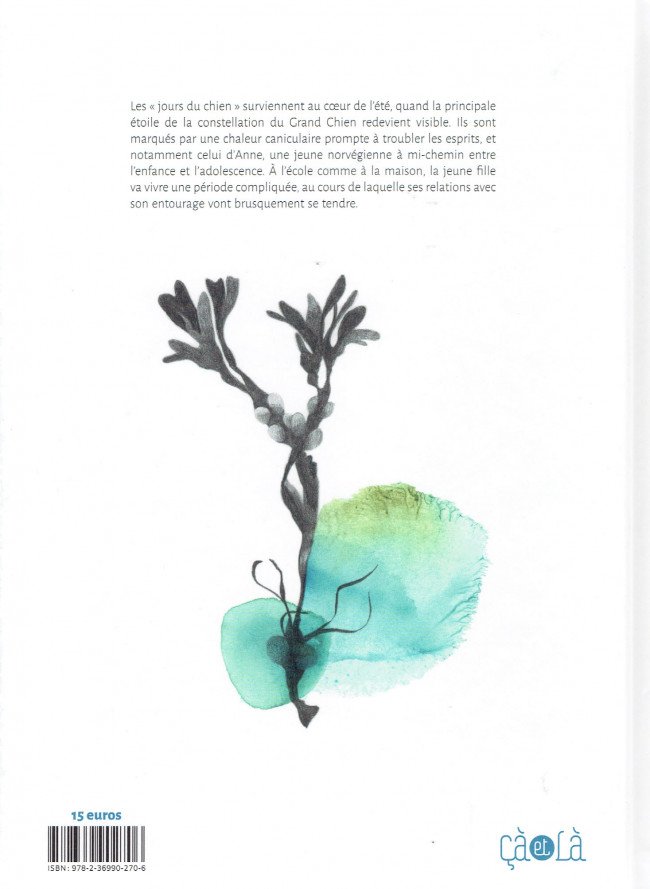 Les « jours du chien » surviennent au cœur de l'été, quand la principale étoile de la constellation du Grand Chien redevient visible. Ils sont marqués par une chaleur caniculaire prompte à troubler les esprits, et notamment celui d'Anne, une jeune norvégienne à mi-chemin entre l'enfance et l'adolescence. À l'école comme à la maison, la jeune fille va vivre une période compliquée, au cours de laquelle ses relations avec son entourage vont brusquement se tendre.

15 euros

ISBN : 978-2-36990-270-6

çà et là